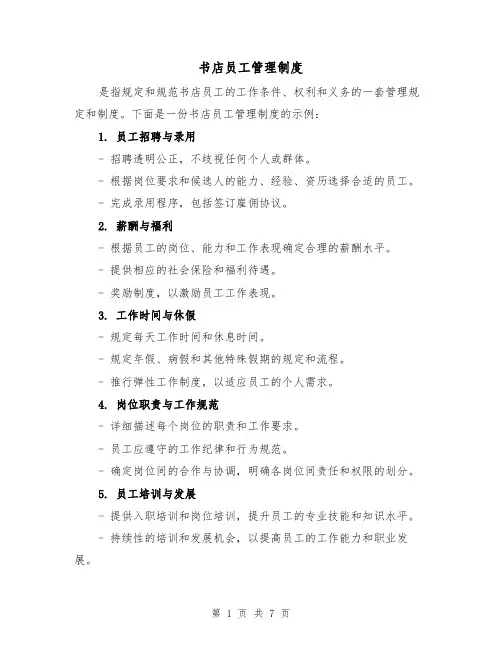 书店员工管理制度

是指规定和规范书店员工的工作条件、权利和义务的一套管理规定和制度。下面是一份书店员工管理制度的示例：

1. 员工招聘与录用

- 招聘透明公正，不歧视任何个人或群体。

- 根据岗位要求和候选人的能力、经验、资历选择合适的员工。

- 完成录用程序，包括签订雇佣协议。

2. 薪酬与福利

- 根据员工的岗位、能力和工作表现确定合理的薪酬水平。

- 提供相应的社会保险和福利待遇。

- 奖励制度，以激励员工工作表现。

3. 工作时间与休假

- 规定每天工作时间和休息时间。

- 规定年假、病假和其他特殊假期的规定和流程。

- 推行弹性工作制度，以适应员工的个人需求。

4. 岗位职责与工作规范

- 详细描述每个岗位的职责和工作要求。

- 员工应遵守的工作纪律和行为规范。

- 确定岗位间的合作与协调，明确各岗位间责任和权限的划分。

5. 员工培训与发展

- 提供入职培训和岗位培训，提升员工的专业技能和知识水平。

- 持续性的培训和发展机会，以提高员工的工作能力和职业发展。

第 1 页 共 7 页